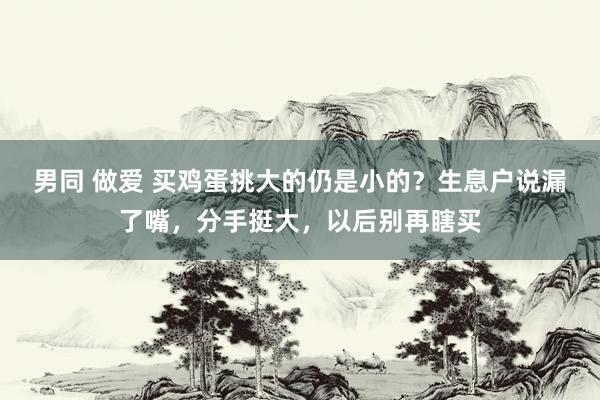 男同 做爱 买鸡蛋挑大的仍是小的？生息户说漏了嘴，分手挺大，以后别再瞎买